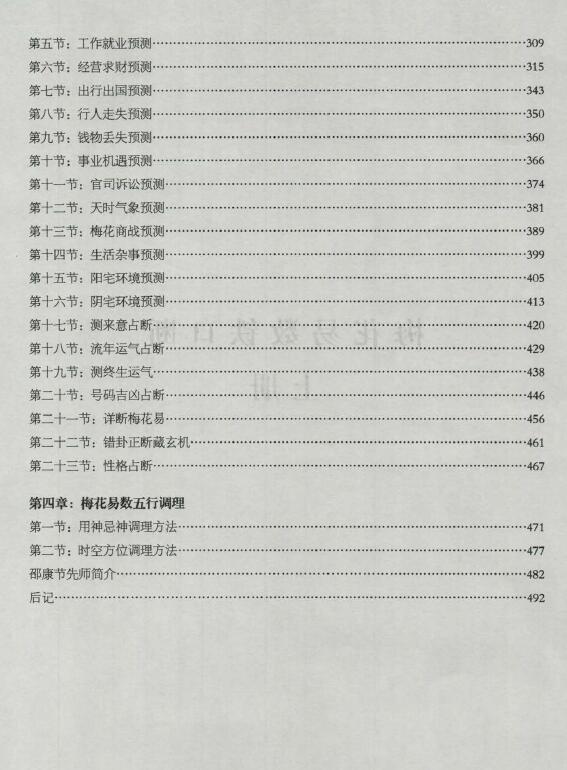 第五节：工作就业预测……309
第六节：经营求财预测……315
第七节：出行出国预测……343
第八节：行人走失预测……350
第九节：钱物丢失预测……360
第十节：事业机遇预测……366
第十一节：官司诉讼预测……374
第十二节：天时气象预测……381
第十三节：梅花商战预测……389
第十四节：生活杂事预测……399
第十五节：阳宅环境预测……405
第十六节：阴宅环境预测……413
第十七节：测来意占断……420
第十八节：流年运气占断……429
第十九节：测终生运气……438
第二十节：号码吉凶占断……446
第二十一节：详断梅花易……456
第二十二节：错卦正断藏玄机……461
第二十三节：性格占断……467

第四章：梅花易数五行调理
第一节：用神忌神调理方法……471
第二节：时空方位调理方法……477
邵康节先师简介……482
后记……492